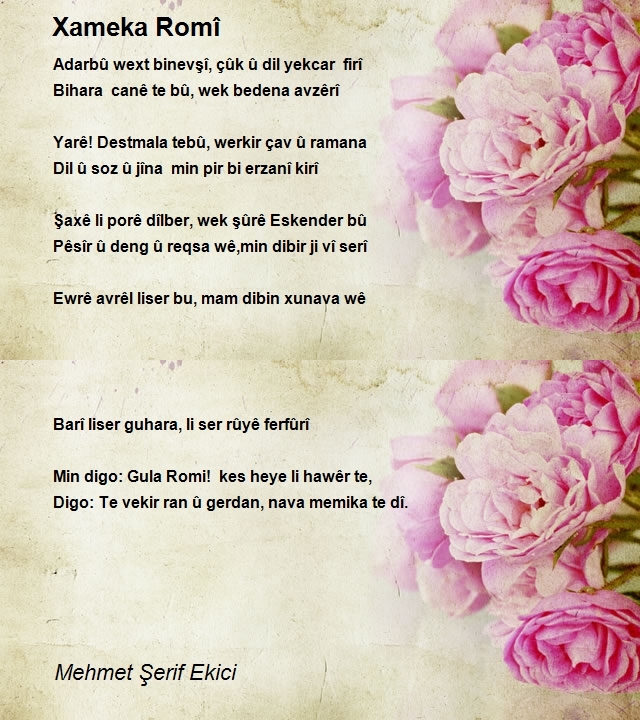 Xameka Romî

Adarbû wext binevşî, çûk û dil yekcar firî
Bihara canê te bû, wek bedena avzêrî

Yarê! Destmala tebû, werkir çav û ramana
Dil û soz û jîna min pir bi erzanî kirî

Şaxê li porê dîlber, wek şûrê Eskender bû
Pêsîr û deng û reqsa wê,min dibir ji vî serî

Ewrê avrêl liser bu, mam dibin xunava wê

Barî liser guhara, li ser rûyê ferfûrî

Min digo: Gula Romi! kes heye li hawêr te,
Digo: Te vekir ran û gerdan, nava memika te dî.

Mehmet Şerif Ekici